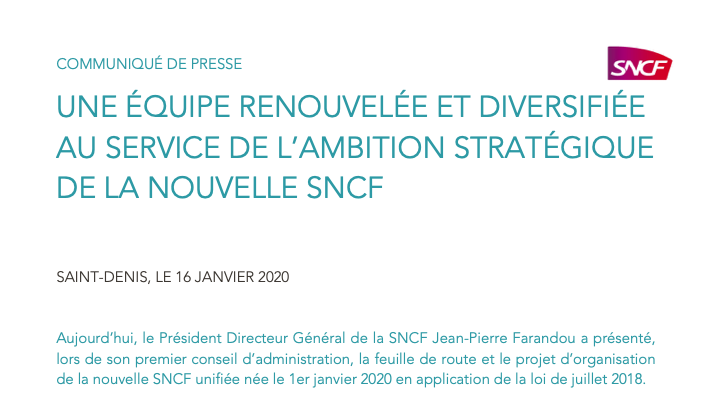 COMMUNIQUÉ DE PRESSE

SNCF

UNE ÉQUIPE RENOUVELÉE ET DIVERSIFIÉE AU SERVICE DE L'AMBITION STRATÉGIQUE DE LA NOUVELLE SNCF

SAINT-DENIS, LE 16 JANVIER 2020

Aujourd'hui, le Président Directeur Général de la SNCF Jean-Pierre Farandou a présenté, lors de son premier conseil d'administration, la feuille de route et le projet d'organisation de la nouvelle SNCF unifiée née le 1er janvier 2020 en application de la loi de juillet 2018.